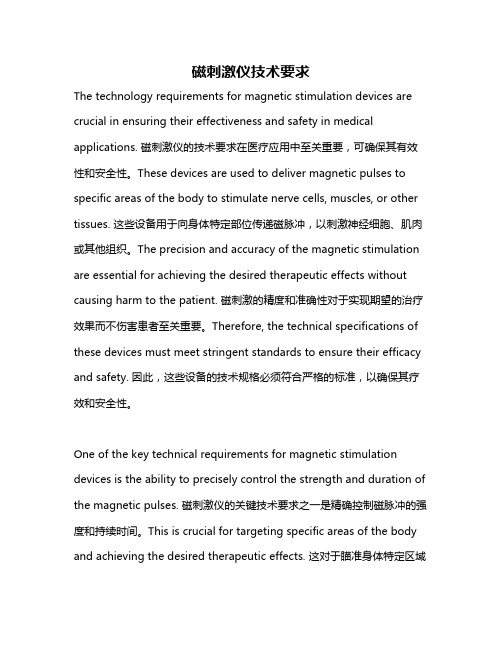 磁刺激仪技术要求

The technology requirements for magnetic stimulation devices are crucial in ensuring their effectiveness and safety in medical applications. 磁刺激仪的技术要求在医疗应用中至关重要，可确保其有效性和安全性。These devices are used to deliver magnetic pulses to specific areas of the body to stimulate nerve cells, muscles, or other tissues. 这些设备用于向身体特定部位传递磁脉冲，以刺激神经细胞、肌肉或其他组织。The precision and accuracy of the magnetic stimulation are essential for achieving the desired therapeutic effects without causing harm to the patient. 磁刺激的精度和准确性对于实现期望的治疗效果而不伤害患者至关重要。Therefore, the technical specifications of these devices must meet stringent standards to ensure their efficacy and safety. 因此，这些设备的技术规格必须符合严格的标准，以确保其疗效和安全性。

One of the key technical requirements for magnetic stimulation devices is the ability to precisely control the strength and duration of the magnetic pulses. 磁刺激仪的关键技术要求之一是精确控制磁脉冲的强度和持续时间。This is crucial for targeting specific areas of the body and achieving the desired therapeutic effects. 这对于瞄准身体特定区域